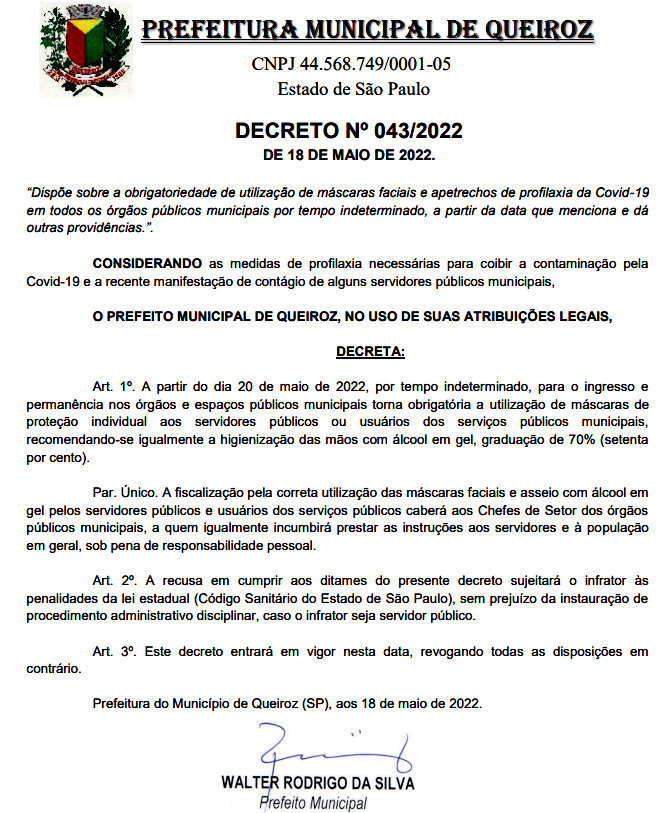 PREFEITURA MUNICIPAL DE QUEIROZ

CNPJ 44.568.749/0001-05
Estado de São Paulo

DECRETO Nº 043/2022
DE 18 DE MAIO DE 2022.

"Dispõe sobre a obrigatoriedade de utilização de máscaras faciais e apetrechos de profilaxia da Covid-19 em todos os órgãos públicos municipais por tempo indeterminado, a partir da data que menciona e dá outras providências.".

CONSIDERANDO as medidas de profilaxia necessárias para coibir a contaminação pela Covid-19 e a recente manifestação de contágio de alguns servidores públicos municipais,

O PREFEITO MUNICIPAL DE QUEIROZ, NO USO DE SUAS ATRIBUIÇÕES LEGAIS,

DECRETA:

Art. 1º. A partir do dia 20 de maio de 2022, por tempo indeterminado, para o ingresso e permanência nos órgãos e espaços públicos municipais torna obrigatória a utilização de máscaras de proteção individual aos servidores públicos ou usuários dos serviços públicos municipais, recomendando-se igualmente a higienização das mãos com álcool em gel, graduação de 70% (setenta por cento).

Par. Único. A fiscalização pela correta utilização das máscaras faciais e asseio com álcool em gel pelos servidores públicos e usuários dos serviços públicos caberá aos Chefes de Setor dos órgãos públicos municipais, a quem igualmente incumbirá prestar as instruções aos servidores e à população em geral, sob pena de responsabilidade pessoal.

Art. 2º. A recusa em cumprir aos ditames do presente decreto sujeitará o infrator às penalidades da lei estadual (Código Sanitário do Estado de São Paulo), sem prejuízo da instauração de procedimento administrativo disciplinar, caso o infrator seja servidor público.

Art. 3º. Este decreto entrará em vigor nesta data, revogando todas as disposições em contrário.

Prefeitura do Município de Queiroz (SP), aos 18 de maio de 2022.

WALTER RODRIGO DA SILVA
Prefeito Municipal